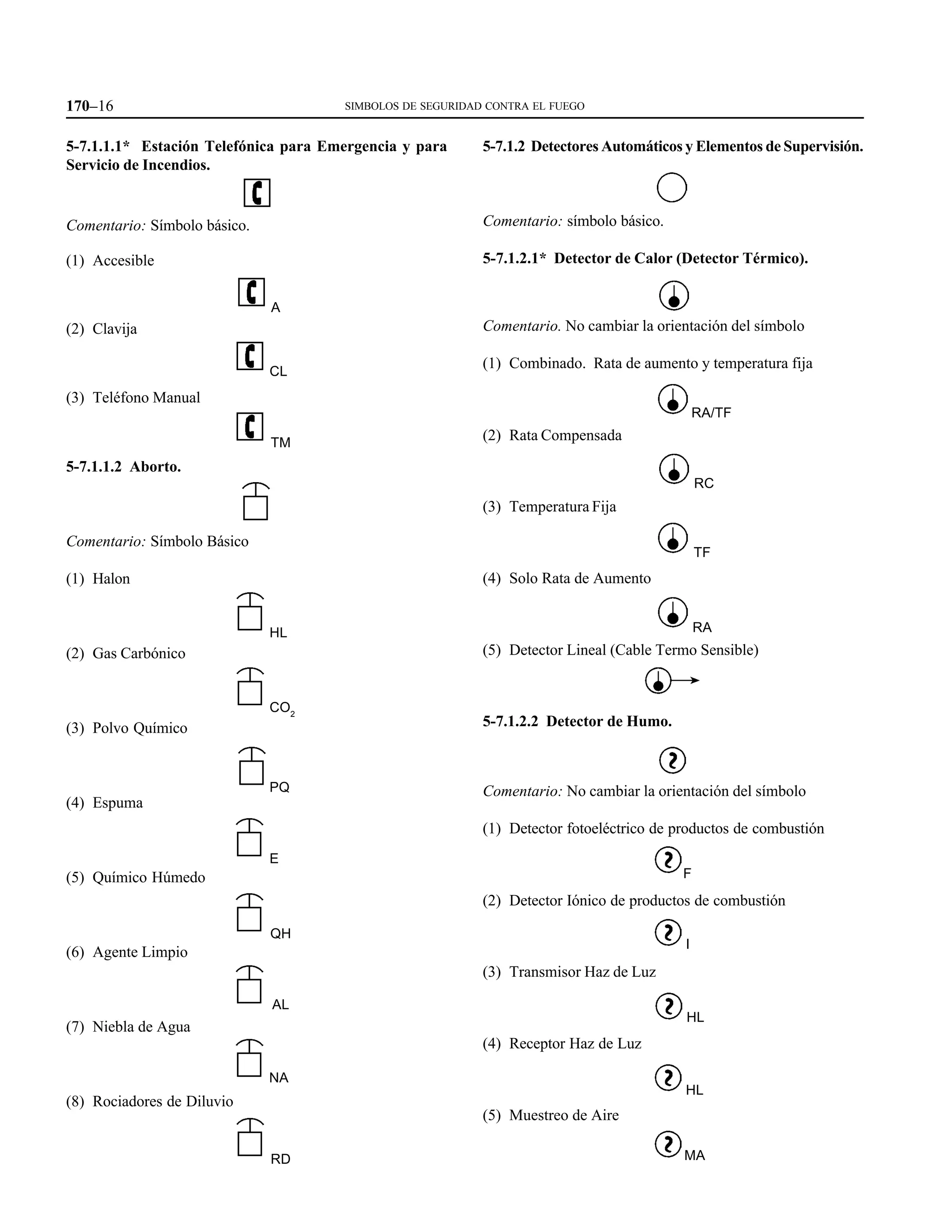 170–16 SIMBOLOS DE SEGURIDAD CONTRA EL FUEGO

5-7.1.1.1* Estación Telefónica para Emergencia y para Servicio de Incendios.

Comentario: Símbolo básico.

(1) Accesible

A

(2) Clavija

CL

(3) Teléfono Manual

TM

5-7.1.1.2 Aborto.

Comentario: Símbolo Básico

(1) Halon

HL

(2) Gas Carbónico

$CO_2$

(3) Polvo Químico

PQ

(4) Espuma

E

(5) Químico Húmedo

QH

(6) Agente Limpio

AL

(7) Niebla de Agua

NA

(8) Rociadores de Diluvio

RD

5-7.1.2 Detectores Automáticos y Elementos de Supervisión.

Comentario: símbolo básico.

5-7.1.2.1* Detector de Calor (Detector Térmico).

Comentario. No cambiar la orientación del símbolo

(1) Combinado. Rata de aumento y temperatura fija

RA/TF

(2) Rata Compensada

RC

(3) Temperatura Fija

TF

(4) Solo Rata de Aumento

RA

(5) Detector Lineal (Cable Termo Sensible)

5-7.1.2.2 Detector de Humo.

Comentario: No cambiar la orientación del símbolo

(1) Detector fotoeléctrico de productos de combustión

F

(2) Detector Iónico de productos de combustión

I

(3) Transmisor Haz de Luz

HL

(4) Receptor Haz de Luz

HL

(5) Muestreo de Aire

MA